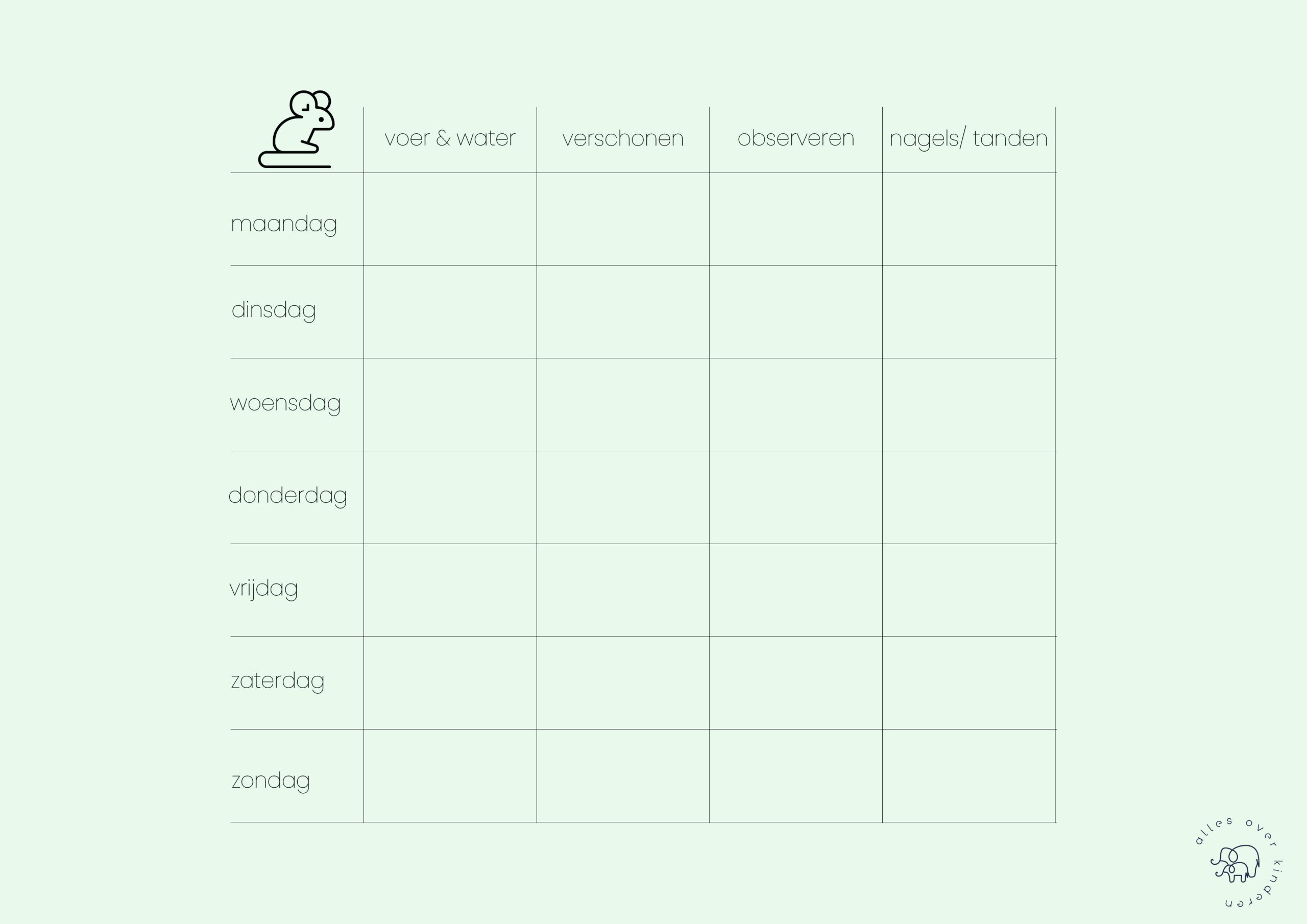 |  | voer & water | verschonen | observeren | nagels/ tanden |
|---|---|---|---|---|
| maandag |  |  |  |  |
| dinsdag |  |  |  |  |
| woensdag |  |  |  |  |
| donderdag |  |  |  |  |
| vrijdag |  |  |  |  |
| zaterdag |  |  |  |  |
| zondag |  |  |  |  |

alles over kinderen